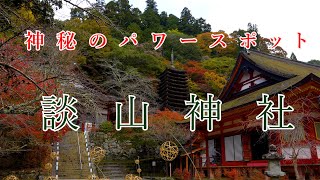 神秘のパワースポット

談山神社